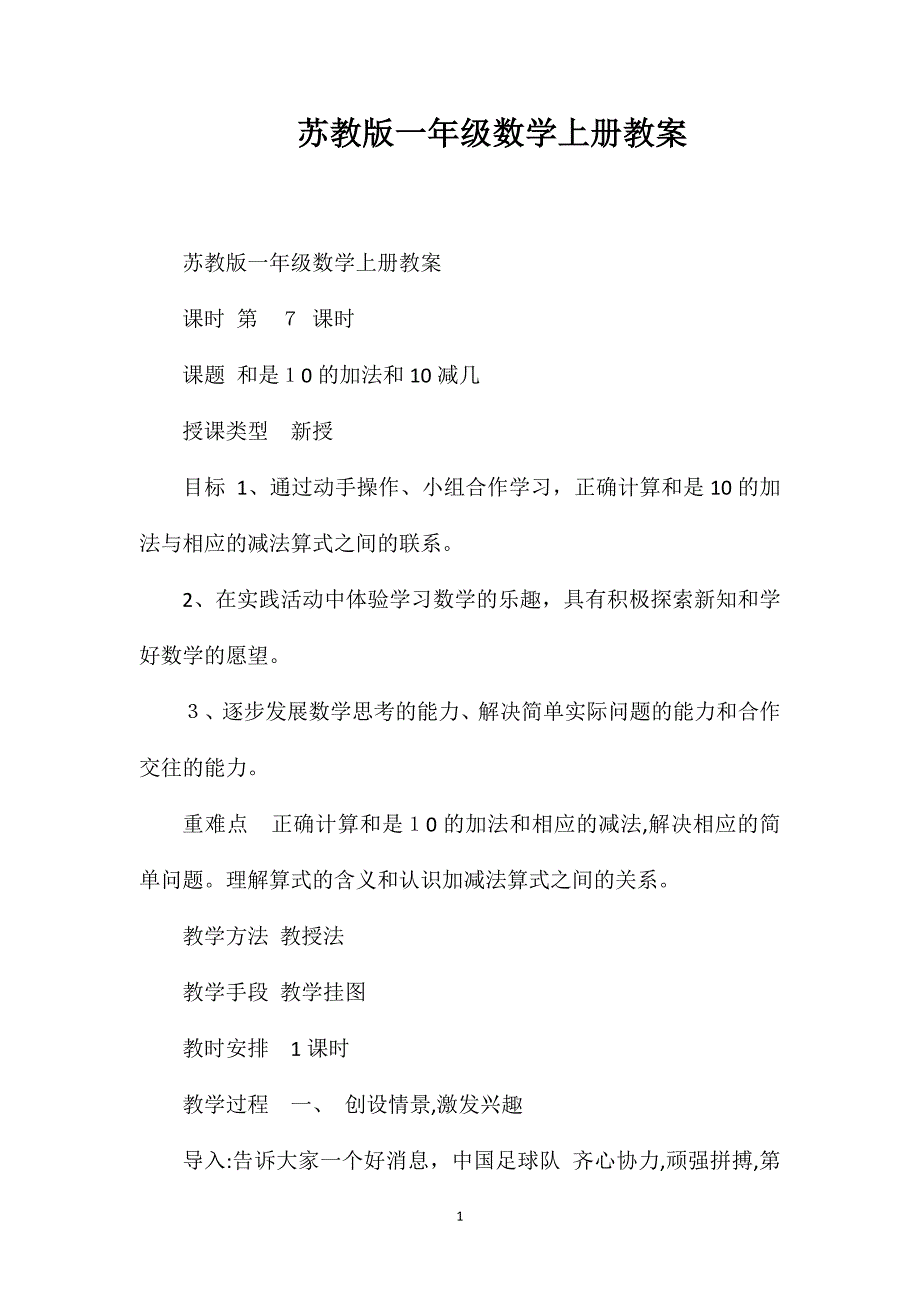 苏教版一年级数学上册教案

苏教版一年级数学上册教案

课时 第 7 课时

课题 和是１０的加法和10减几

授课类型 新授

目标 1、通过动手操作、小组合作学习，正确计算和是10的加法与相应的减法算式之间的联系。

2、在实践活动中体验学习数学的乐趣，具有积极探索新知和学好数学的愿望。

３、逐步发展数学思考的能力、解决简单实际问题的能力和合作交往的能力。

重难点 正确计算和是１０的加法和相应的减法,解决相应的简单问题。理解算式的含义和认识加减法算式之间的关系。

教学方法 教授法

教学手段 教学挂图

教时安排 1课时

教学过程 一、 创设情景,激发兴趣

导入:告诉大家一个好消息，中国足球队 齐心协力,顽强拼搏,第

1